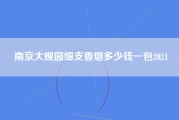 南京大观园细支香烟多少钱一包2021